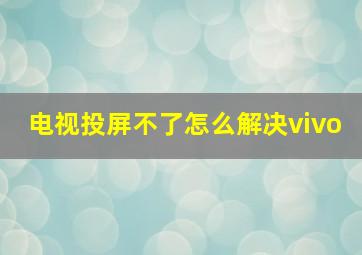 电视投屏不了怎么解决vivo